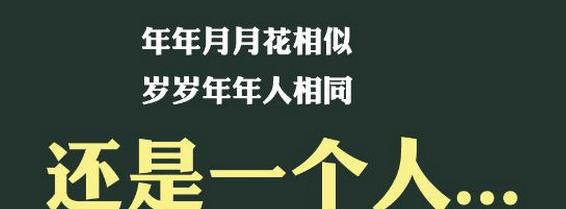 年年月月花相似
岁岁年年人相同

还是一个人...